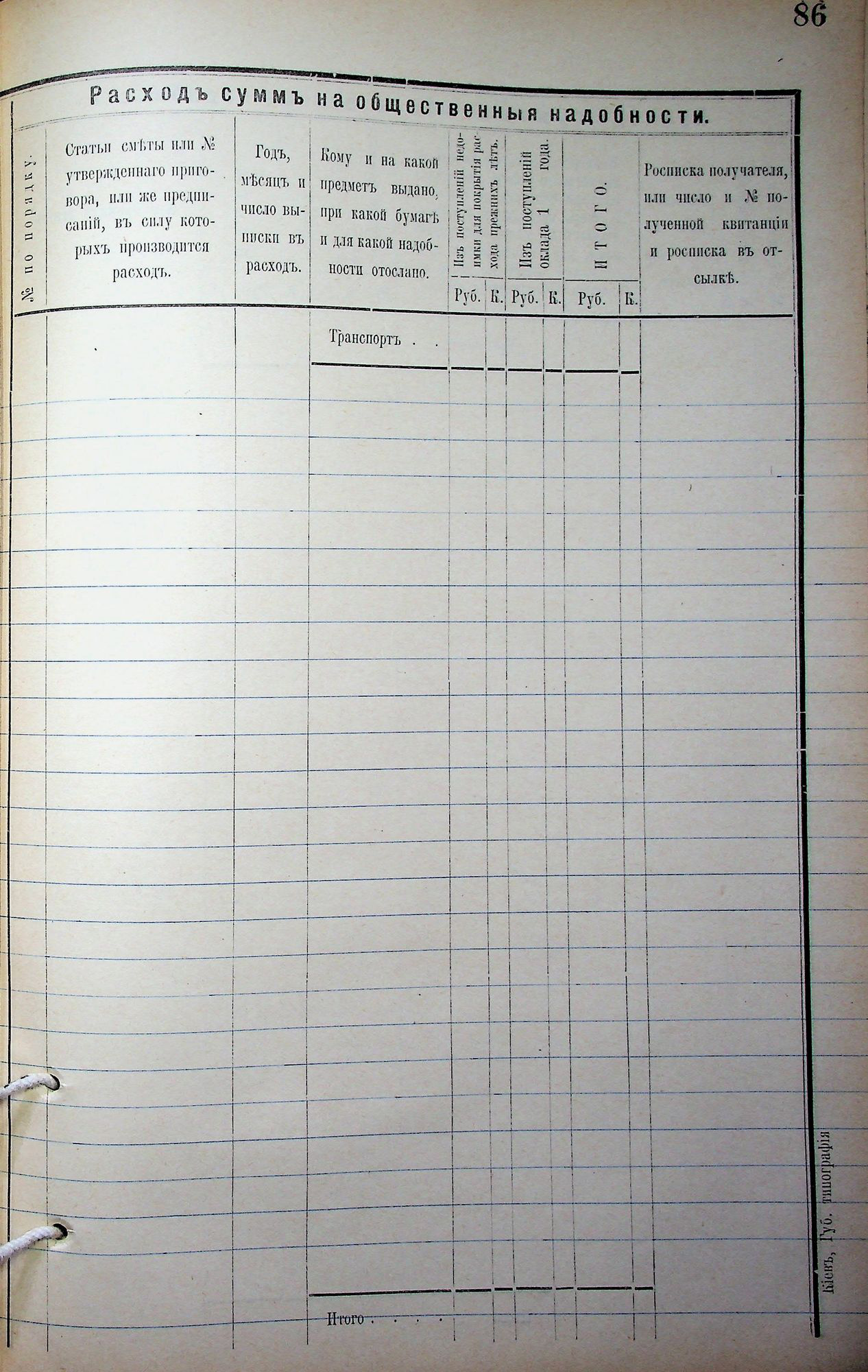 86

Расходъ суммъ на общественныя надобности.

| № по порядку. | Статьи смѣты или № утвержденнаго приговора, или же предписаній, въ силу которыхъ производится расходъ. | Годъ, мѣсяцъ и число выписки въ расходъ. | Кому и на какой предметъ выдано, при какой бумагѣ и для какой надобности отослано. | Изъ поступленій недоимки для покрытія расхода прежнихъ лѣтъ. Руб. | К. | Изъ поступленій оклада 1 года. Руб. | К. | ИТОГО. Руб. | К. | Росписка получателя, или число и № полученной квитанціи и росписка въ отсылкѣ. |
|---|---|---|---|---|---|---|---|---|---|---|
| | | | Транспортъ . . | | | | | | | |
| | | | Итого . . . . | | | | | | | |

Кіевъ, Губ. типографія